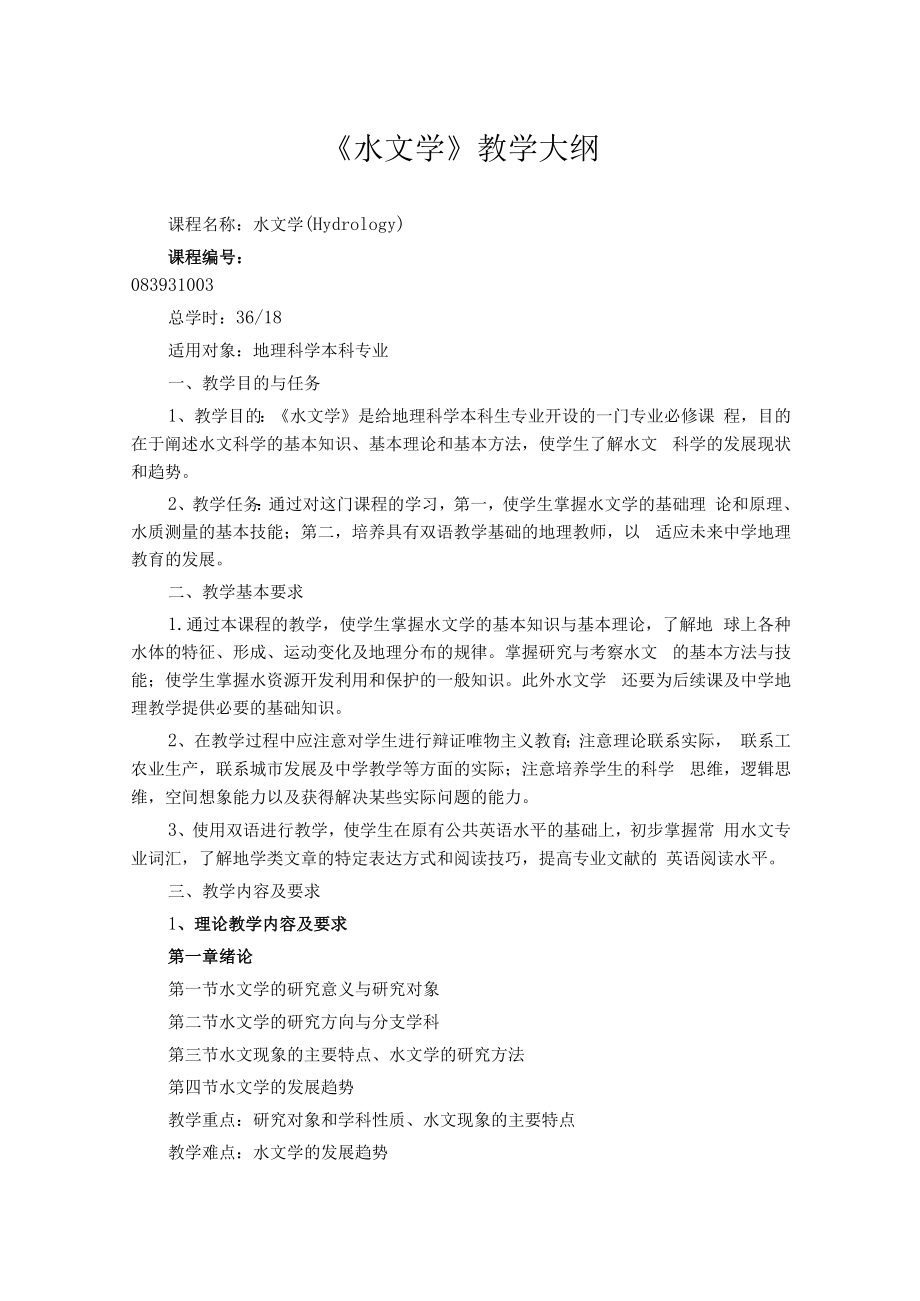 《水文学》教学大纲

课程名称：水文学(Hydrology)

课程编号：
083931003

总学时：36/18

适用对象：地理科学本科专业

一、教学目的与任务

1、教学目的：《水文学》是给地理科学本科生专业开设的一门专业必修课 程，目的在于阐述水文科学的基本知识、基本理论和基本方法，使学生了解水文 科学的发展现状和趋势。

2、教学任务：通过对这门课程的学习，第一，使学生掌握水文学的基础理 论和原理、水质测量的基本技能；第二，培养具有双语教学基础的地理教师，以 适应未来中学地理教育的发展。

二、教学基本要求

1.通过本课程的教学，使学生掌握水文学的基本知识与基本理论，了解地 球上各种水体的特征、形成、运动变化及地理分布的规律。掌握研究与考察水文 的基本方法与技能；使学生掌握水资源开发利用和保护的一般知识。此外水文学 还要为后续课及中学地理教学提供必要的基础知识。

2、在教学过程中应注意对学生进行辩证唯物主义教育；注意理论联系实际， 联系工农业生产，联系城市发展及中学教学等方面的实际；注意培养学生的科学 思维，逻辑思维，空间想象能力以及获得解决某些实际问题的能力。

3、使用双语进行教学，使学生在原有公共英语水平的基础上，初步掌握常 用水文专业词汇，了解地学类文章的特定表达方式和阅读技巧，提高专业文献的 英语阅读水平。

三、教学内容及要求

1、理论教学内容及要求

第一章绪论

第一节水文学的研究意义与研究对象

第二节水文学的研究方向与分支学科

第三节水文现象的主要特点、水文学的研究方法

第四节水文学的发展趋势

教学重点：研究对象和学科性质、水文现象的主要特点

教学难点：水文学的发展趋势